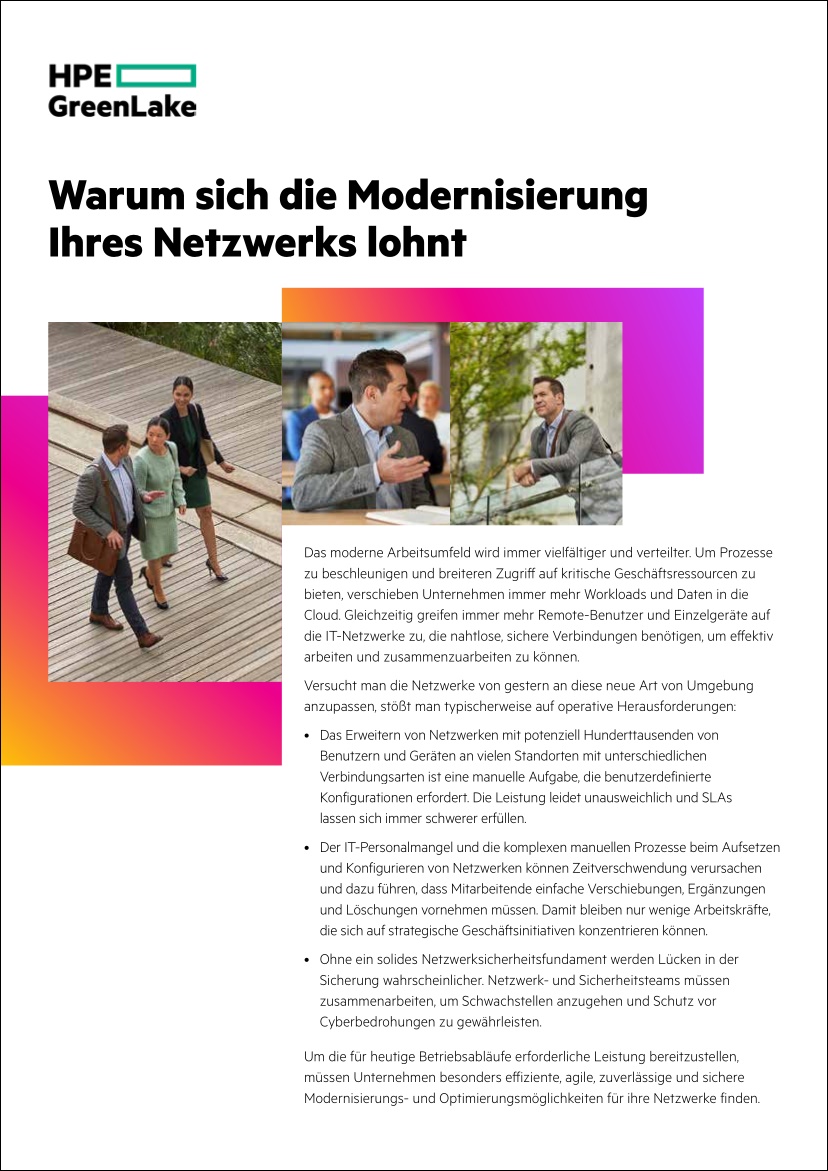 HPE
GreenLake

Warum sich die Modernisierung Ihres Netzwerks lohnt

Das moderne Arbeitsumfeld wird immer vielfältiger und verteilter. Um Prozesse zu beschleunigen und breiteren Zugriff auf kritische Geschäftsressourcen zu bieten, verschieben Unternehmen immer mehr Workloads und Daten in die Cloud. Gleichzeitig greifen immer mehr Remote-Benutzer und Einzelgeräte auf die IT-Netzwerke zu, die nahtlose, sichere Verbindungen benötigen, um effektiv arbeiten und zusammenzuarbeiten zu können.

Versucht man die Netzwerke von gestern an diese neue Art von Umgebung anzupassen, stößt man typischerweise auf operative Herausforderungen:

• Das Erweitern von Netzwerken mit potenziell Hunderttausenden von Benutzern und Geräten an vielen Standorten mit unterschiedlichen Verbindungsarten ist eine manuelle Aufgabe, die benutzerdefinierte Konfigurationen erfordert. Die Leistung leidet unausweichlich und SLAs lassen sich immer schwerer erfüllen.

• Der IT-Personalmangel und die komplexen manuellen Prozesse beim Aufsetzen und Konfigurieren von Netzwerken können Zeitverschwendung verursachen und dazu führen, dass Mitarbeitende einfache Verschiebungen, Ergänzungen und Löschungen vornehmen müssen. Damit bleiben nur wenige Arbeitskräfte, die sich auf strategische Geschäftsinitiativen konzentrieren können.

• Ohne ein solides Netzwerksicherheitsfundament werden Lücken in der Sicherung wahrscheinlicher. Netzwerk- und Sicherheitsteams müssen zusammenarbeiten, um Schwachstellen anzugehen und Schutz vor Cyberbedrohungen zu gewährleisten.

Um die für heutige Betriebsabläufe erforderliche Leistung bereitzustellen, müssen Unternehmen besonders effiziente, agile, zuverlässige und sichere Modernisierungs- und Optimierungsmöglichkeiten für ihre Netzwerke finden.